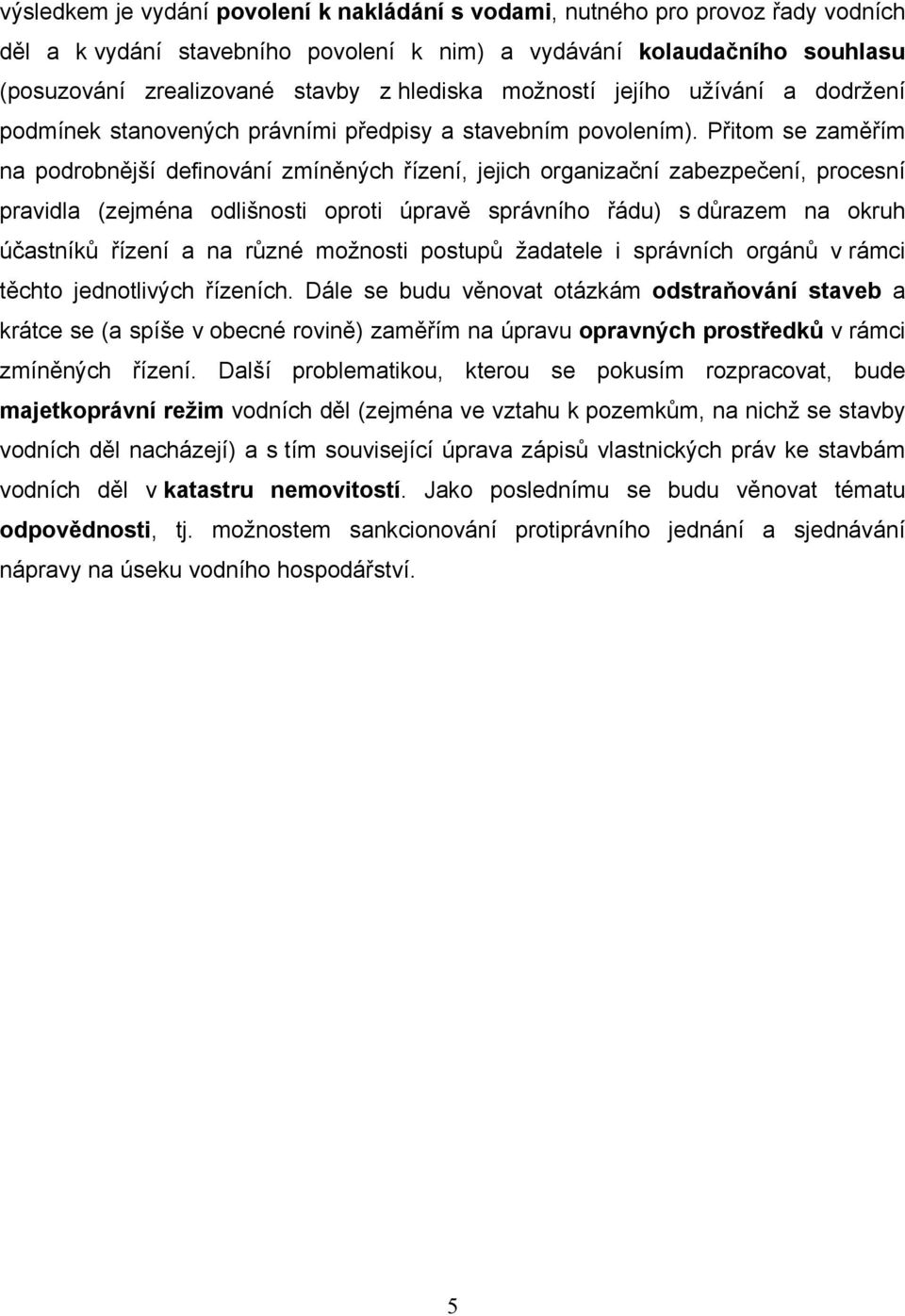 výsledkem je vydání povolení k nakládání s vodami, nutného pro provoz řady vodních děl a k vydání stavebního povolení k nim) a vydávání kolaudačního souhlasu (posuzování zrealizované stavby z hlediska možností jejího užívání a dodržení podmínek stanovených právními předpisy a stavebním povolením). Přitom se zaměřím na podrobnější definování zmíněných řízení, jejich organizační zabezpečení, procesní pravidla (zejména odlišnosti oproti úpravě správního řádu) s důrazem na okruh účastníků řízení a na různé možnosti postupů žadatele i správních orgánů v rámci těchto jednotlivých řízeních. Dále se budu věnovat otázkám odstraňování staveb a krátce se (a spíše v obecné rovině) zaměřím na úpravu opravných prostředků v rámci zmíněných řízení. Další problematikou, kterou se pokusím rozpracovat, bude majetkoprávní režim vodních děl (zejména ve vztahu k pozemkům, na nichž se stavby vodních děl nacházejí) a s tím související úprava zápisů vlastnických práv ke stavbám vodních děl v katastru nemovitostí. Jako poslednímu se budu věnovat tématu odpovědnosti, tj. možnostem sankcionování protiprávního jednání a sjednávání nápravy na úseku vodního hospodářství.

5